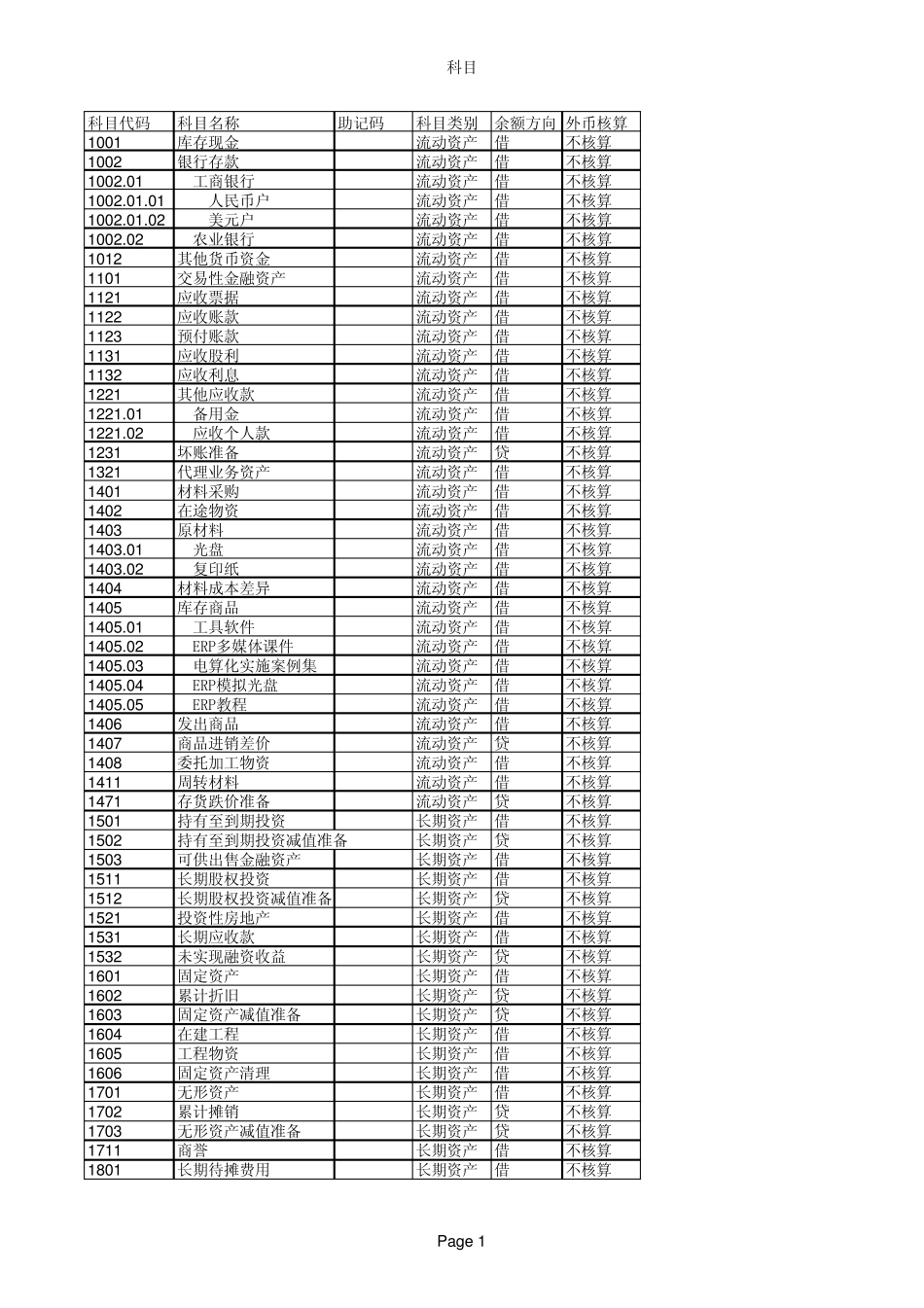 科目

| 科目代码 | 科目名称 | 助记码 | 科目类别 | 余额方向 | 外币核算 |
|---|---|---|---|---|---|
| 1001 | 库存现金 | | 流动资产 | 借 | 不核算 |
| 1002 | 银行存款 | | 流动资产 | 借 | 不核算 |
| 1002.01 | 工商银行 | | 流动资产 | 借 | 不核算 |
| 1002.01.01 | 人民币户 | | 流动资产 | 借 | 不核算 |
| 1002.01.02 | 美元户 | | 流动资产 | 借 | 不核算 |
| 1002.02 | 农业银行 | | 流动资产 | 借 | 不核算 |
| 1012 | 其他货币资金 | | 流动资产 | 借 | 不核算 |
| 1101 | 交易性金融资产 | | 流动资产 | 借 | 不核算 |
| 1121 | 应收票据 | | 流动资产 | 借 | 不核算 |
| 1122 | 应收账款 | | 流动资产 | 借 | 不核算 |
| 1123 | 预付账款 | | 流动资产 | 借 | 不核算 |
| 1131 | 应收股利 | | 流动资产 | 借 | 不核算 |
| 1132 | 应收利息 | | 流动资产 | 借 | 不核算 |
| 1221 | 其他应收款 | | 流动资产 | 借 | 不核算 |
| 1221.01 | 备用金 | | 流动资产 | 借 | 不核算 |
| 1221.02 | 应收个人款 | | 流动资产 | 借 | 不核算 |
| 1231 | 坏账准备 | | 流动资产 | 贷 | 不核算 |
| 1321 | 代理业务资产 | | 流动资产 | 借 | 不核算 |
| 1401 | 材料采购 | | 流动资产 | 借 | 不核算 |
| 1402 | 在途物资 | | 流动资产 | 借 | 不核算 |
| 1403 | 原材料 | | 流动资产 | 借 | 不核算 |
| 1403.01 | 光盘 | | 流动资产 | 借 | 不核算 |
| 1403.02 | 复印纸 | | 流动资产 | 借 | 不核算 |
| 1404 | 材料成本差异 | | 流动资产 | 借 | 不核算 |
| 1405 | 库存商品 | | 流动资产 | 借 | 不核算 |
| 1405.01 | 工具软件 | | 流动资产 | 借 | 不核算 |
| 1405.02 | ERP多媒体课件 | | 流动资产 | 借 | 不核算 |
| 1405.03 | 电算化实施案例集 | | 流动资产 | 借 | 不核算 |
| 1405.04 | ERP模拟光盘 | | 流动资产 | 借 | 不核算 |
| 1405.05 | ERP教程 | | 流动资产 | 借 | 不核算 |
| 1406 | 发出商品 | | 流动资产 | 借 | 不核算 |
| 1407 | 商品进销差价 | | 流动资产 | 贷 | 不核算 |
| 1408 | 委托加工物资 | | 流动资产 | 借 | 不核算 |
| 1411 | 周转材料 | | 流动资产 | 借 | 不核算 |
| 1471 | 存货跌价准备 | | 流动资产 | 贷 | 不核算 |
| 1501 | 持有至到期投资 | | 长期资产 | 借 | 不核算 |
| 1502 | 持有至到期投资减值准备 | | 长期资产 | 贷 | 不核算 |
| 1503 | 可供出售金融资产 | | 长期资产 | 借 | 不核算 |
| 1511 | 长期股权投资 | | 长期资产 | 借 | 不核算 |
| 1512 | 长期股权投资减值准备 | | 长期资产 | 贷 | 不核算 |
| 1521 | 投资性房地产 | | 长期资产 | 借 | 不核算 |
| 1531 | 长期应收款 | | 长期资产 | 借 | 不核算 |
| 1532 | 未实现融资收益 | | 长期资产 | 贷 | 不核算 |
| 1601 | 固定资产 | | 长期资产 | 借 | 不核算 |
| 1602 | 累计折旧 | | 长期资产 | 贷 | 不核算 |
| 1603 | 固定资产减值准备 | | 长期资产 | 贷 | 不核算 |
| 1604 | 在建工程 | | 长期资产 | 借 | 不核算 |
| 1605 | 工程物资 | | 长期资产 | 借 | 不核算 |
| 1606 | 固定资产清理 | | 长期资产 | 借 | 不核算 |
| 1701 | 无形资产 | | 长期资产 | 借 | 不核算 |
| 1702 | 累计摊销 | | 长期资产 | 贷 | 不核算 |
| 1703 | 无形资产减值准备 | | 长期资产 | 贷 | 不核算 |
| 1711 | 商誉 | | 长期资产 | 借 | 不核算 |
| 1801 | 长期待摊费用 | | 长期资产 | 借 | 不核算 |

Page 1